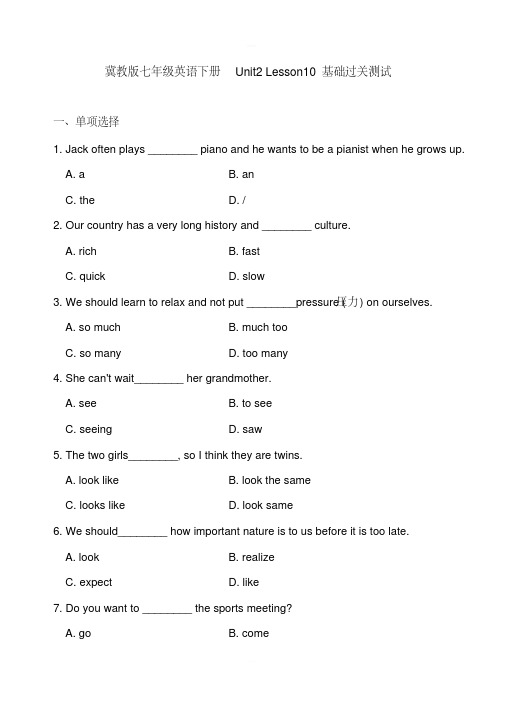 冀教版七年级英语下册 Unit2 Lesson10 基础过关测试

一、单项选择

1. Jack often plays ________ piano and he wants to be a pianist when he grows up.

A. a B. an

C. the D. /

2. Our country has a very long history and ________ culture.

A. rich B. fast

C. quick D. slow

3. We should learn to relax and not put ________pressure(压力) on ourselves.

A. so much B. much too

C. so many D. too many

4. She can't wait________ her grandmother.

A. see B. to see

C. seeing D. saw

5. The two girls________, so I think they are twins.

A. look like B. look the same

C. looks like D. look same

6. We should________ how important nature is to us before it is too late.

A. look B. realize

C. expect D. like

7. Do you want to ________ the sports meeting?

A. go B. come